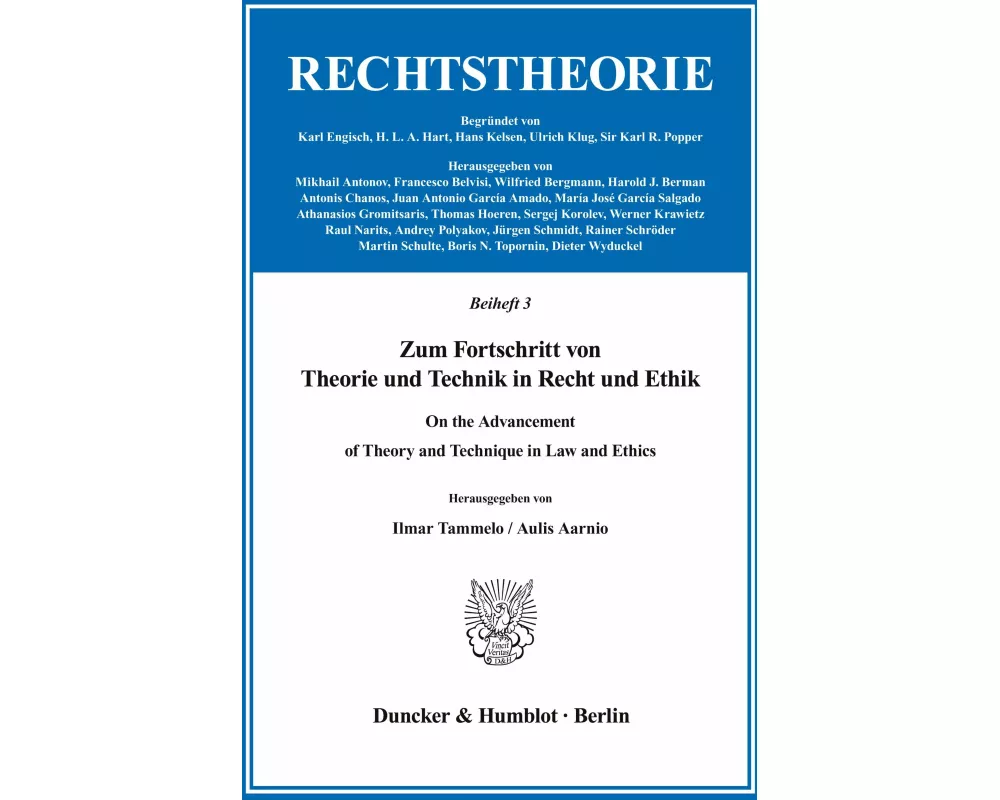 RECHTSTHEORIE

Begründet von
Karl Engisch, H. L. A. Hart, Hans Kelsen, Ulrich Klug, Sir Karl R. Popper

Herausgegeben von
Mikhail Antonov, Francesco Belvisi, Wilfried Bergmann, Harold J. Berman
Antonis Chanos, Juan Antonio García Amado, María José García Salgado
Athanasios Gromitsaris, Thomas Hoeren, Sergej Korolev, Werner Krawietz
Raul Narits, Andrey Polyakov, Jürgen Schmidt, Rainer Schröder
Martin Schulte, Boris N. Topornin, Dieter Wyduckel

Beiheft 3

Zum Fortschritt von
Theorie und Technik in Recht und Ethik

On the Advancement
of Theory and Technique in Law and Ethics

Herausgegeben von

Ilmar Tammelo / Aulis Aarnio

Vincit Veritas D&H

Duncker & Humblot · Berlin